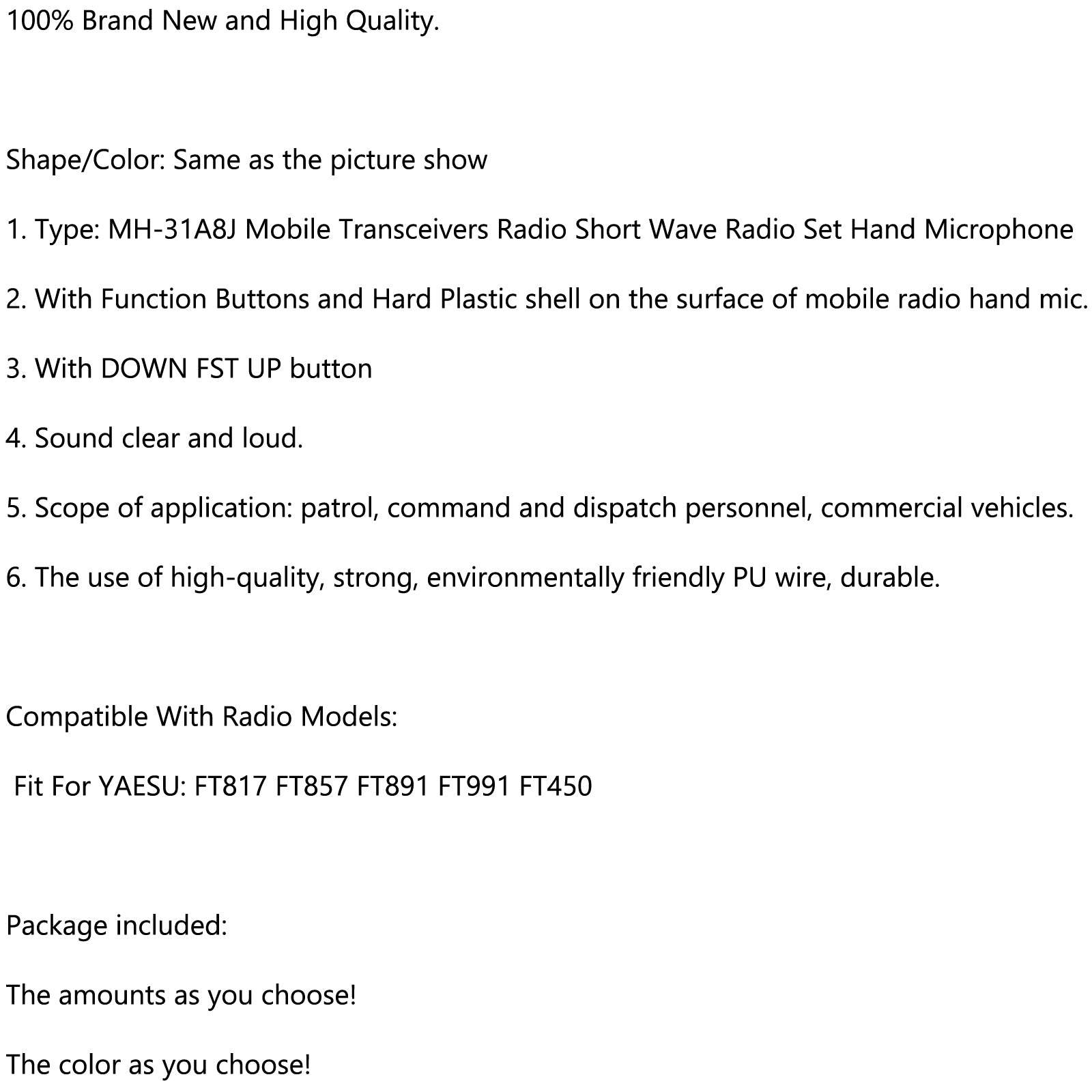 100% Brand New and High Quality.

Shape/Color: Same as the picture show

1. Type: MH-31A8J Mobile Transceivers Radio Short Wave Radio Set Hand Microphone

2. With Function Buttons and Hard Plastic shell on the surface of mobile radio hand mic.

3. With DOWN FST UP button

4. Sound clear and loud.

5. Scope of application: patrol, command and dispatch personnel, commercial vehicles.

6. The use of high-quality, strong, environmentally friendly PU wire, durable.

Compatible With Radio Models:

Fit For YAESU: FT817 FT857 FT891 FT991 FT450

Package included:

The amounts as you choose!

The color as you choose!